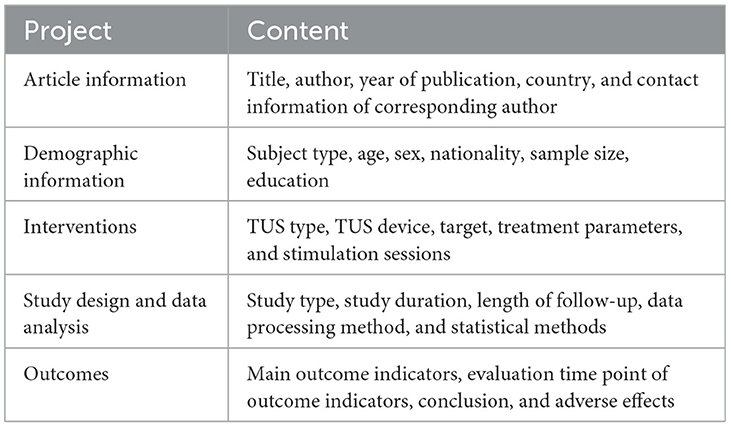 | Project | Content |
|---|---|
| Article information | Title, author, year of publication, country, and contact information of corresponding author |
| Demographic information | Subject type, age, sex, nationality, sample size, education |
| Interventions | TUS type, TUS device, target, treatment parameters, and stimulation sessions |
| Study design and data analysis | Study type, study duration, length of follow-up, data processing method, and statistical methods |
| Outcomes | Main outcome indicators, evaluation time point of outcome indicators, conclusion, and adverse effects |